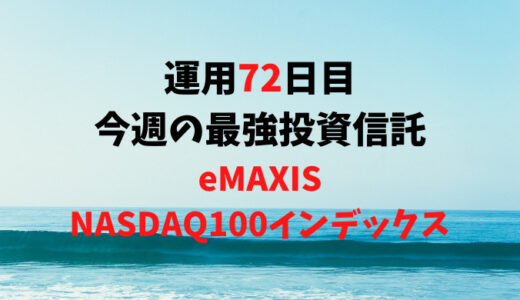 運用72日目
今週の最強投資信託
eMAXIS
NASDAQ100インデックス